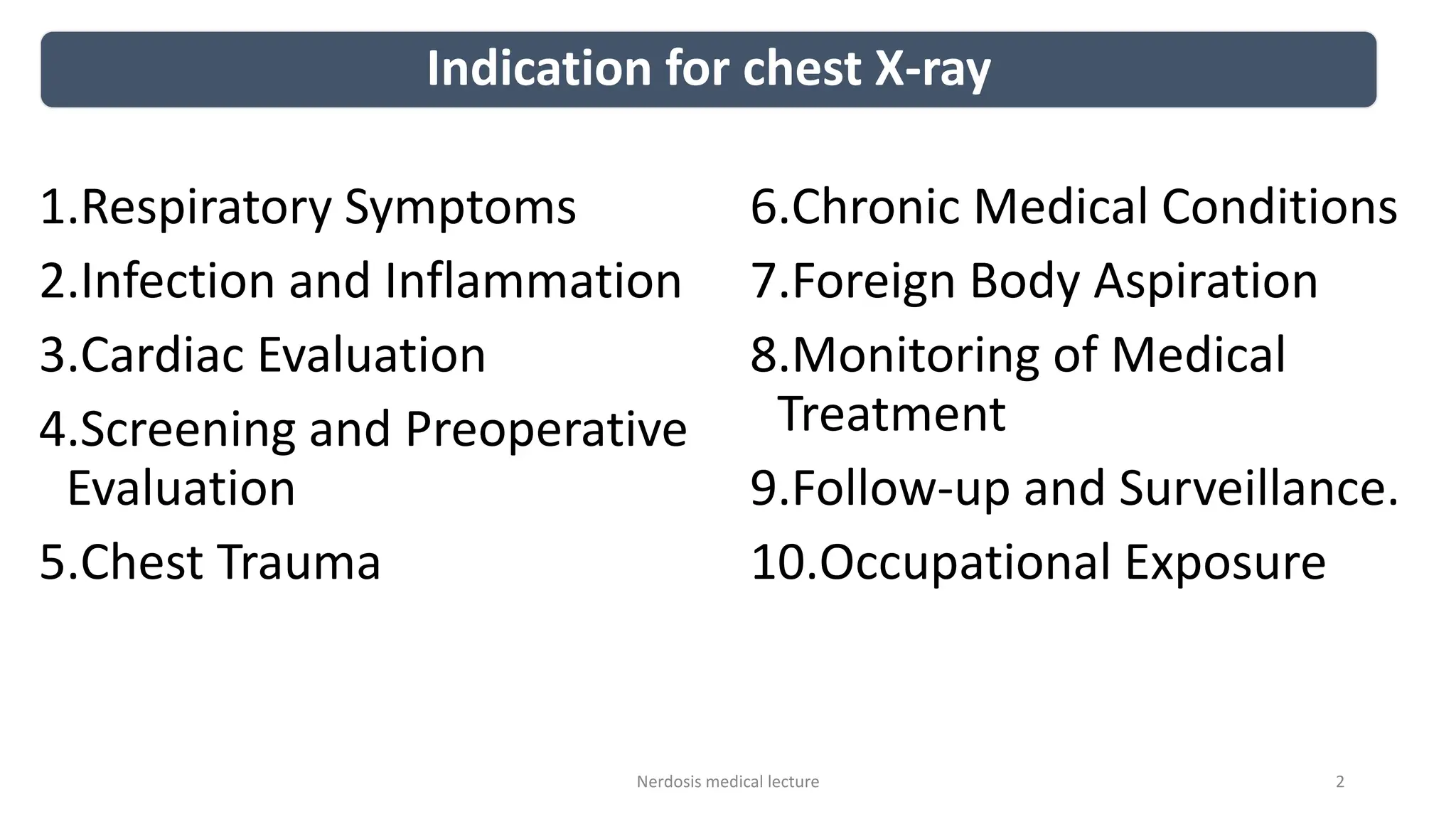 Indication for chest X-ray

1.Respiratory Symptoms

2.Infection and Inflammation

3.Cardiac Evaluation

4.Screening and Preoperative Evaluation

5.Chest Trauma

6.Chronic Medical Conditions

7.Foreign Body Aspiration

8.Monitoring of Medical Treatment

9.Follow-up and Surveillance.

10.Occupational Exposure

Nerdosis medical lecture

2